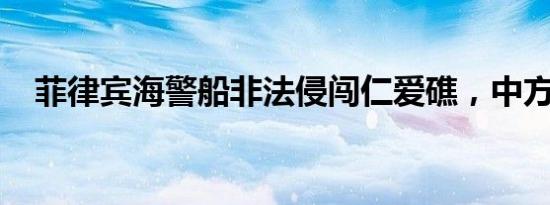 菲律宾海警船非法侵闯仁爱礁，中方